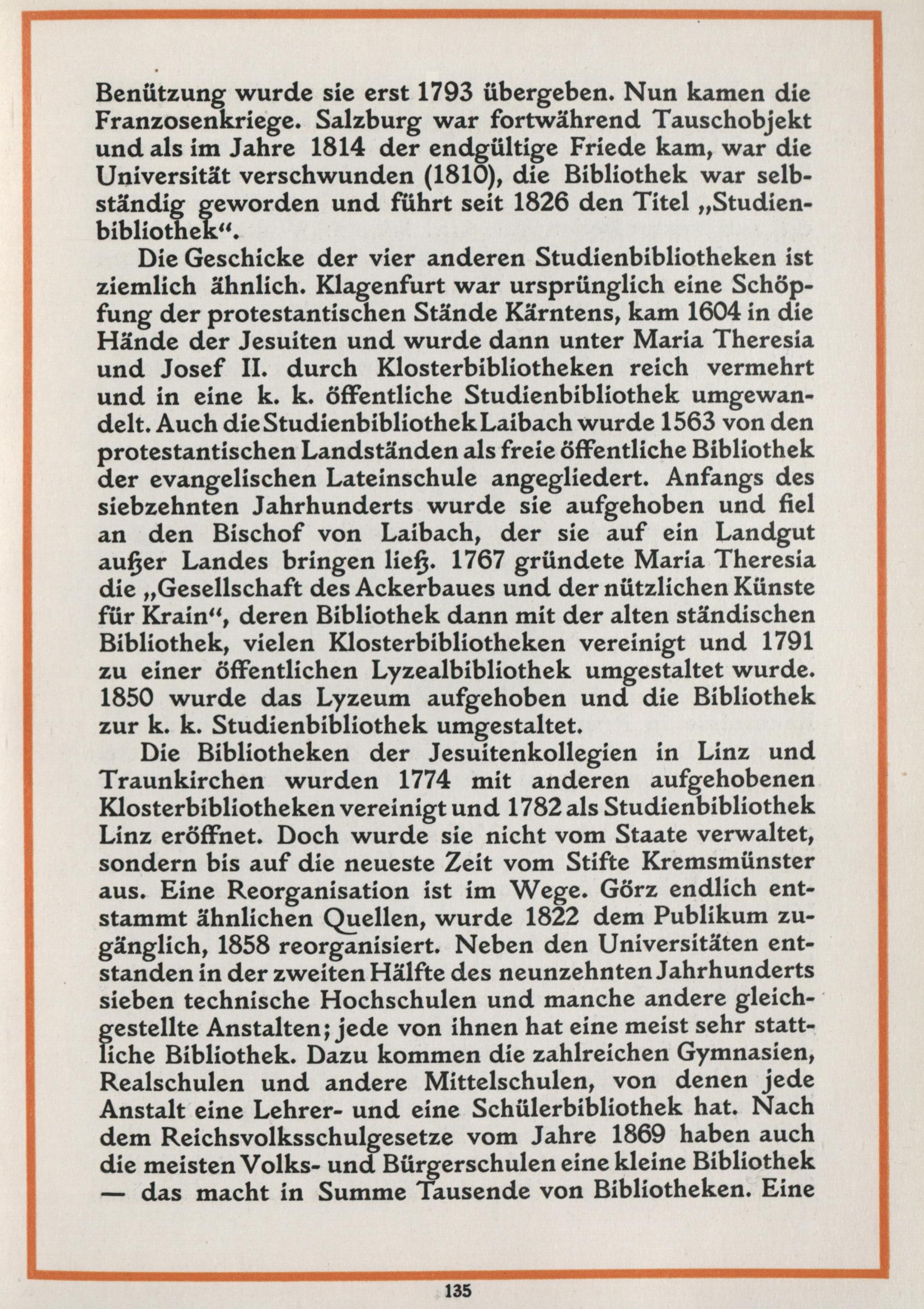 Benützung wurde sie erst 1793 übergeben. Nun kamen die Franzosenkriege. Salzburg war fortwährend Tauschobjekt und als im Jahre 1814 der endgültige Friede kam, war die Universität verschwunden (1810), die Bibliothek war selbständig geworden und führt seit 1826 den Titel „Studienbibliothek“.

Die Geschicke der vier anderen Studienbibliotheken ist ziemlich ähnlich. Klagenfurt war ursprünglich eine Schöpfung der protestantischen Stände Kärntens, kam 1604 in die Hände der Jesuiten und wurde dann unter Maria Theresia und Josef II. durch Klosterbibliotheken reich vermehrt und in eine k. k. öffentliche Studienbibliothek umgewandelt. Auch die Studienbibliothek Laibach wurde 1563 von den protestantischen Landständen als freie öffentliche Bibliothek der evangelischen Lateinschule angegliedert. Anfangs des siebzehnten Jahrhunderts wurde sie aufgehoben und fiel an den Bischof von Laibach, der sie auf ein Landgut außer Landes bringen ließ. 1767 gründete Maria Theresia die „Gesellschaft des Ackerbaues und der nützlichen Künste für Krain“, deren Bibliothek dann mit der alten ständischen Bibliothek, vielen Klosterbibliotheken vereinigt und 1791 zu einer öffentlichen Lyzealbibliothek umgestaltet wurde. 1850 wurde das Lyzeum aufgehoben und die Bibliothek zur k. k. Studienbibliothek umgestaltet.

Die Bibliotheken der Jesuitenkollegien in Linz und Traunkirchen wurden 1774 mit anderen aufgehobenen Klosterbibliotheken vereinigt und 1782 als Studienbibliothek Linz eröffnet. Doch wurde sie nicht vom Staate verwaltet, sondern bis auf die neueste Zeit vom Stifte Kremsmünster aus. Eine Reorganisation ist im Wege. Görz endlich entstammt ähnlichen Quellen, wurde 1822 dem Publikum zugänglich, 1858 reorganisiert. Neben den Universitäten entstanden in der zweiten Hälfte des neunzehnten Jahrhunderts sieben technische Hochschulen und manche andere gleichgestellte Anstalten; jede von ihnen hat eine meist sehr stattliche Bibliothek. Dazu kommen die zahlreichen Gymnasien, Realschulen und andere Mittelschulen, von denen jede Anstalt eine Lehrer- und eine Schülerbibliothek hat. Nach dem Reichsvolksschulgesetze vom Jahre 1869 haben auch die meisten Volks- und Bürgerschulen eine kleine Bibliothek — das macht in Summe Tausende von Bibliotheken. Eine

135